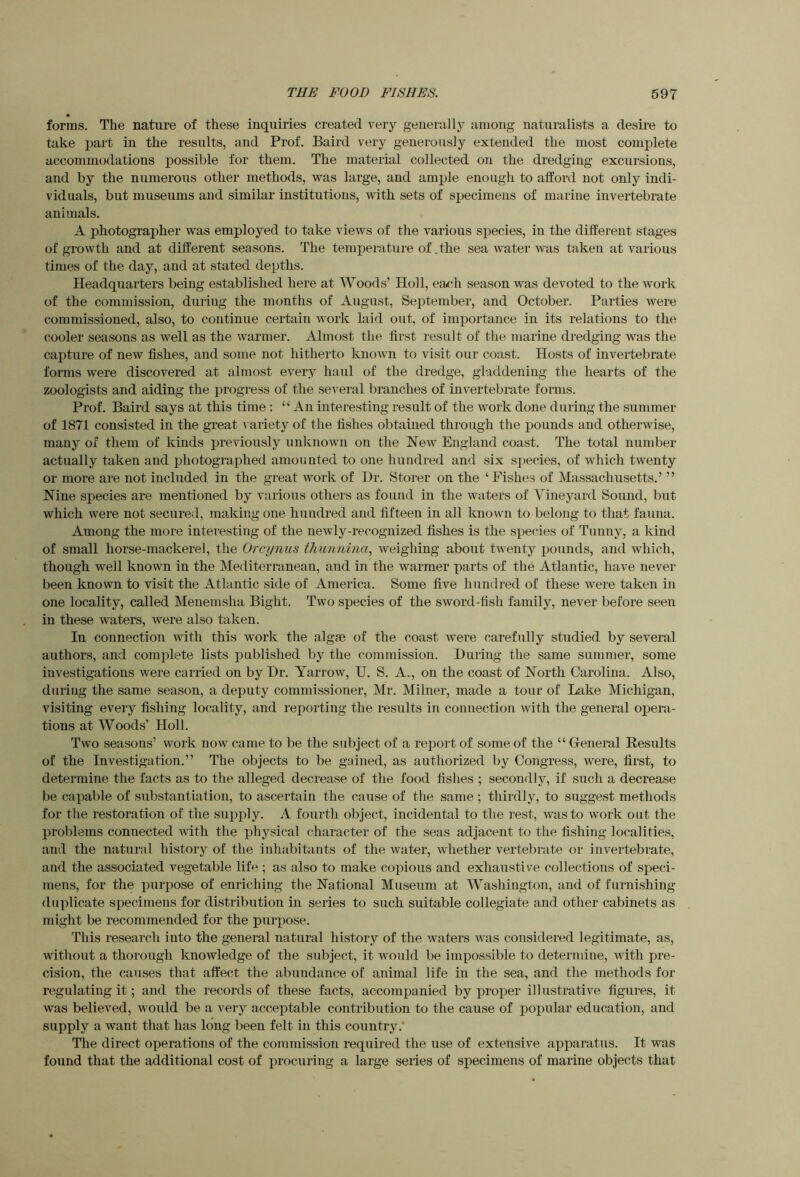 THE FOOD FISHES. 597

forms. The nature of these inquiries created very generally among naturalists a desire to take part in the results, and Prof. Baird very generously extended the most complete accommodations possible for them. The material collected on the dredging excursions, and by the numerous other methods, was large, and ample enough to afford not only individuals, but museums and similar institutions, with sets of specimens of marine invertebrate animals.

A photographer was employed to take views of the various species, in the different stages of growth and at different seasons. The temperature of the sea water was taken at various times of the day, and at stated depths.

Headquarters being established here at Woods' Holl, each season was devoted to the work of the commission, during the months of August, September, and October. Parties were commissioned, also, to continue certain work laid out, of importance in its relations to the cooler seasons as well as the warmer. Almost the first result of the marine dredging was the capture of new fishes, and some not hitherto known to visit our coast. Hosts of invertebrate forms were discovered at almost every haul of the dredge, gladdening the hearts of the zoologists and aiding the progress of the several branches of invertebrate forms.

Prof. Baird says at this time: "An interesting result of the work done during the summer of 1871 consisted in the great variety of the fishes obtained through the pounds and otherwise, many of them of kinds previously unknown on the New England coast. The total number actually taken and photographed amounted to one hundred and six species, of which twenty or more are not included in the great work of Dr. Storer on the 'Fishes of Massachusetts.'" Nine species are mentioned by various others as found in the waters of Vineyard Sound, but which were not secured, making one hundred and fifteen in all known to belong to that fauna.

Among the more interesting of the newly-recognized fishes is the species of Tunny, a kind of small horse-mackerel, the Orcynus thunnina, weighing about twenty pounds, and which, though well known in the Mediterranean, and in the warmer parts of the Atlantic, have never been known to visit the Atlantic side of America. Some five hundred of these were taken in one locality, called Menemsha Bight. Two species of the sword-fish family, never before seen in these waters, were also taken.

In connection with this work the algæ of the coast were carefully studied by several authors, and complete lists published by the commission. During the same summer, some investigations were carried on by Dr. Yarrow, U. S. A., on the coast of North Carolina. Also, during the same season, a deputy commissioner, Mr. Milner, made a tour of Lake Michigan, visiting every fishing locality, and reporting the results in connection with the general operations at Woods' Holl.

Two seasons' work now came to be the subject of a report of some of the "General Results of the Investigation." The objects to be gained, as authorized by Congress, were, first, to determine the facts as to the alleged decrease of the food fishes; secondly, if such a decrease be capable of substantiation, to ascertain the cause of the same; thirdly, to suggest methods for the restoration of the supply. A fourth object, incidental to the rest, was to work out the problems connected with the physical character of the seas adjacent to the fishing localities, and the natural history of the inhabitants of the water, whether vertebrate or invertebrate, and the associated vegetable life; as also to make copious and exhaustive collections of specimens, for the purpose of enriching the National Museum at Washington, and of furnishing duplicate specimens for distribution in series to such suitable collegiate and other cabinets as might be recommended for the purpose.

This research into the general natural history of the waters was considered legitimate, as, without a thorough knowledge of the subject, it would be impossible to determine, with precision, the causes that affect the abundance of animal life in the sea, and the methods for regulating it; and the records of these facts, accompanied by proper illustrative figures, it was believed, would be a very acceptable contribution to the cause of popular education, and supply a want that has long been felt in this country.

The direct operations of the commission required the use of extensive apparatus. It was found that the additional cost of procuring a large series of specimens of marine objects that